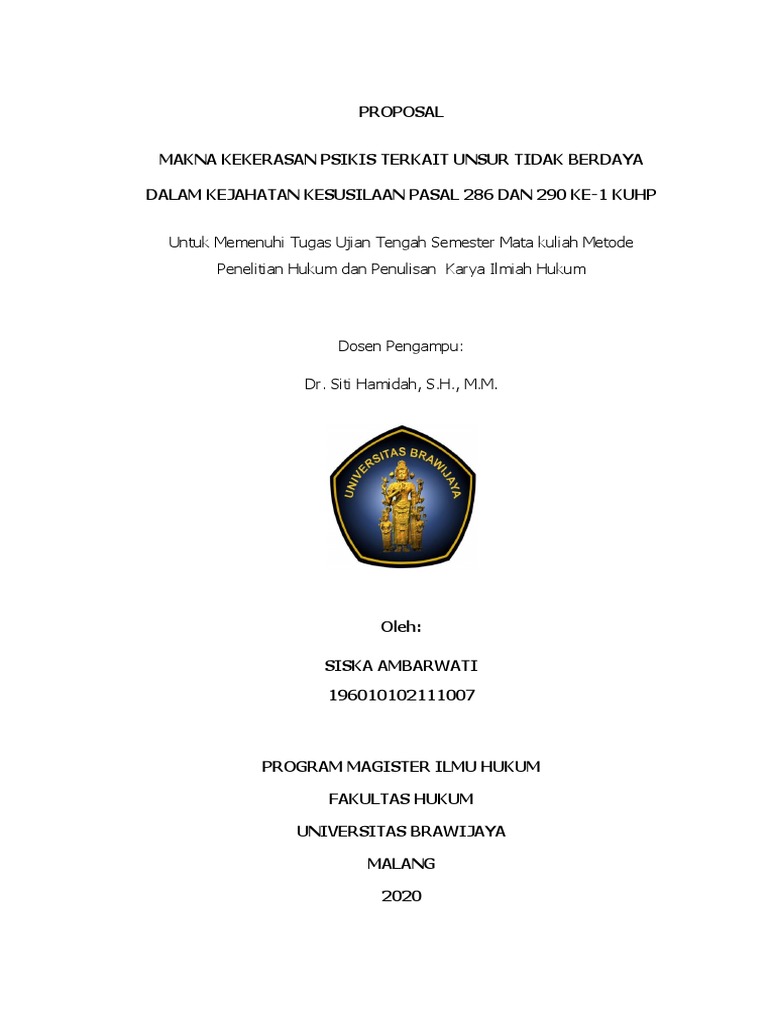 PROPOSAL

MAKNA KEKERASAN PSIKIS TERKAIT UNSUR TIDAK BERDAYA DALAM KEJAHATAN KESUSILAAN PASAL 286 DAN 290 KE-1 KUHP

Untuk Memenuhi Tugas Ujian Tengah Semester Mata kuliah Metode Penelitian Hukum dan Penulisan Karya Ilmiah Hukum

Dosen Pengampu:

Dr. Siti Hamidah, S.H., M.M.

UNIVERSITAS BRAWIJAYA

Oleh:

SISKA AMBARWATI

196010102111007

PROGRAM MAGISTER ILMU HUKUM

FAKULTAS HUKUM

UNIVERSITAS BRAWIJAYA

MALANG

2020